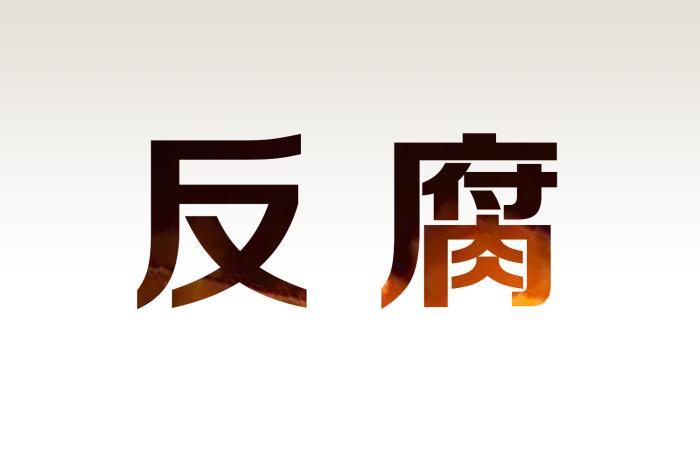 反腐